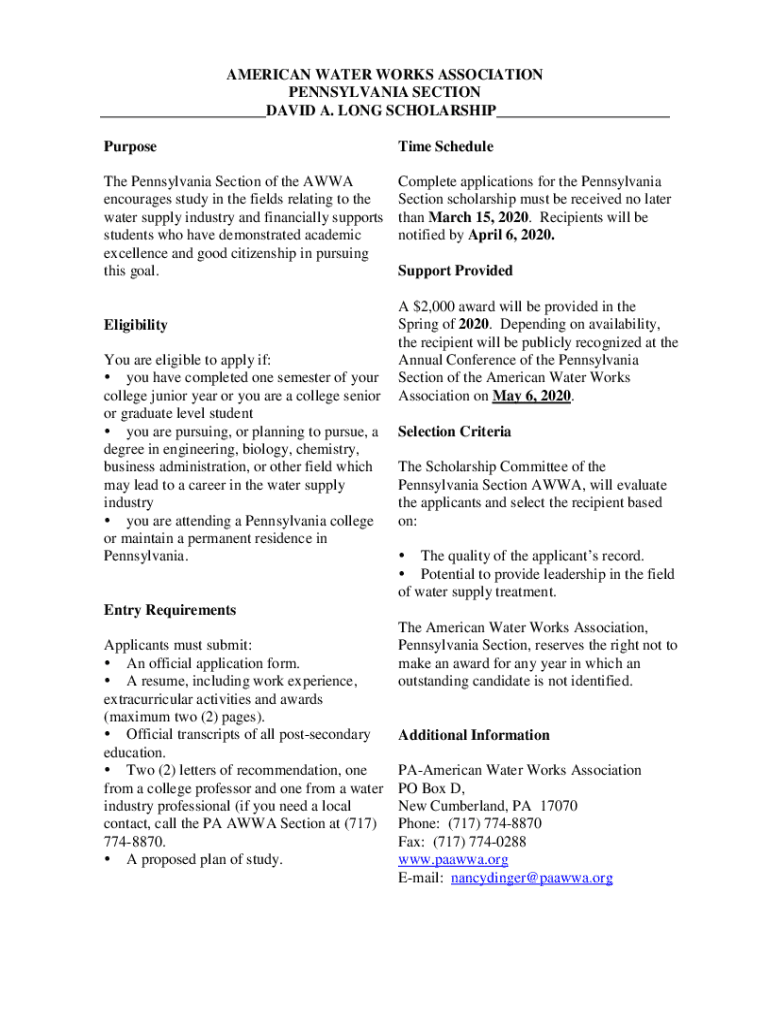 AMERICAN WATER WORKS ASSOCIATION
PENNSYLVANIA SECTION
DAVID A. LONG SCHOLARSHIP

Purpose

The Pennsylvania Section of the AWWA encourages study in the fields relating to the water supply industry and financially supports students who have demonstrated academic excellence and good citizenship in pursuing this goal.

Eligibility

You are eligible to apply if:
• you have completed one semester of your college junior year or you are a college senior or graduate level student
• you are pursuing, or planning to pursue, a degree in engineering, biology, chemistry, business administration, or other field which may lead to a career in the water supply industry
• you are attending a Pennsylvania college or maintain a permanent residence in Pennsylvania.

Entry Requirements

Applicants must submit:
• An official application form.
• A resume, including work experience, extracurricular activities and awards (maximum two (2) pages).
• Official transcripts of all post-secondary education.
• Two (2) letters of recommendation, one from a college professor and one from a water industry professional (if you need a local contact, call the PA AWWA Section at (717) 774-8870.
• A proposed plan of study.

Time Schedule

Complete applications for the Pennsylvania Section scholarship must be received no later than March 15, 2020. Recipients will be notified by April 6, 2020.

Support Provided

A $2,000 award will be provided in the Spring of 2020. Depending on availability, the recipient will be publicly recognized at the Annual Conference of the Pennsylvania Section of the American Water Works Association on May 6, 2020.

Selection Criteria

The Scholarship Committee of the Pennsylvania Section AWWA, will evaluate the applicants and select the recipient based on:

• The quality of the applicant's record.
• Potential to provide leadership in the field of water supply treatment.

The American Water Works Association, Pennsylvania Section, reserves the right not to make an award for any year in which an outstanding candidate is not identified.

Additional Information

PA-American Water Works Association
PO Box D,
New Cumberland, PA 17070
Phone: (717) 774-8870
Fax: (717) 774-0288
www.paawwa.org
E-mail: nancydinger@paawwa.org